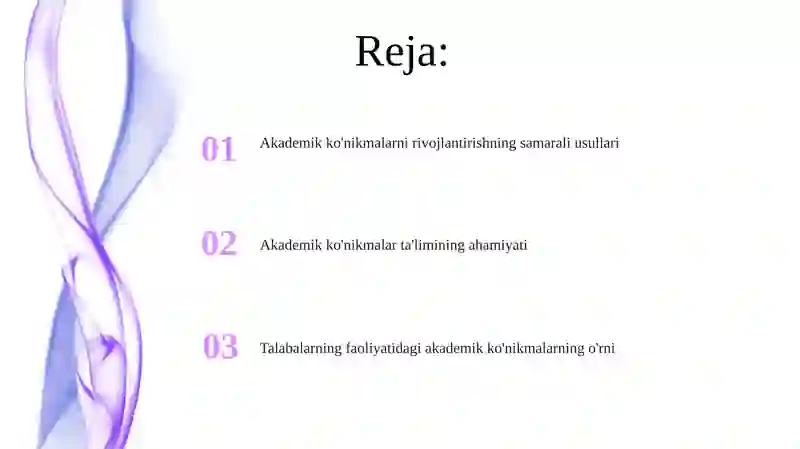 Reja:

01 Akademik ko'nikmalarni rivojlantirishning samarali usullari

02 Akademik ko'nikmalar ta'limining ahamiyati

03 Talabalarning faoliyatidagi akademik ko'nikmalarning o'rni